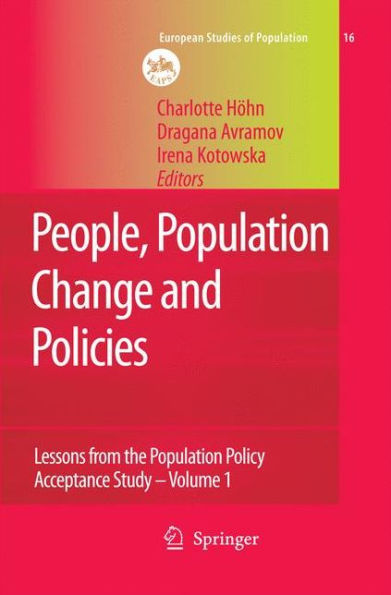 European Studies of Population

16

EAPS

Charlotte Höhn
Dragana Avramov
Irena Kotowska
Editors

People, Population Change and Policies

Lessons from the Population Policy Acceptance Study – Volume 1

Springer